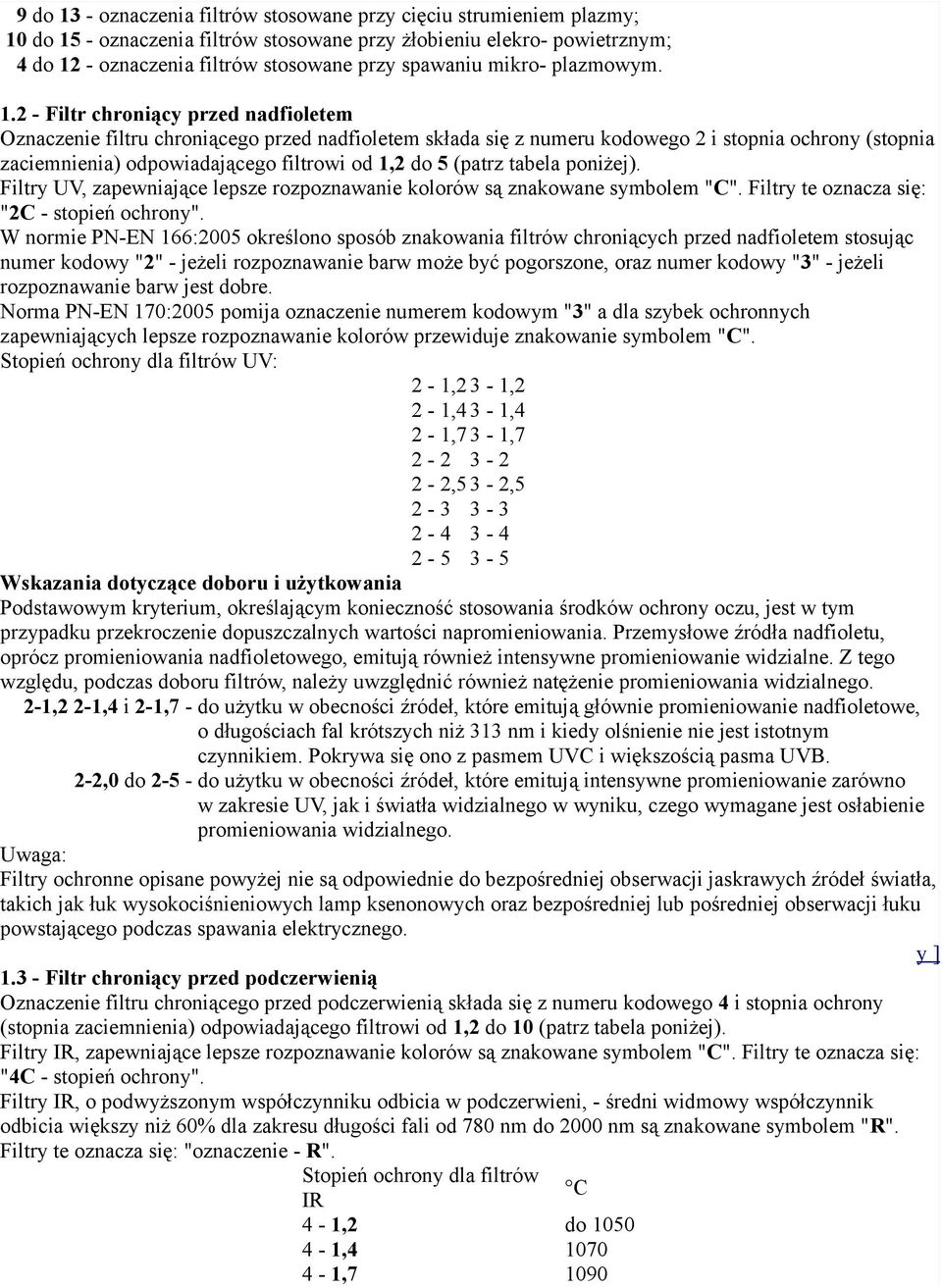 9 do 13 - oznaczenia filtrów stosowane przy cięciu strumieniem plazmy;
10 do 15 - oznaczenia filtrów stosowane przy żłobieniu elekro- powietrznym;
4 do 12 - oznaczenia filtrów stosowane przy spawaniu mikro- plazmowym.

1.2 - Filtr chroniący przed nadfioletem
Oznaczenie filtru chroniącego przed nadfioletem składa się z numeru kodowego 2 i stopnia ochrony (stopnia zaciemnienia) odpowiadającego filtrowi od 1,2 do 5 (patrz tabela poniżej).
Filtry UV, zapewniające lepsze rozpoznawanie kolorów są znakowane symbolem "C". Filtry te oznacza się: "2C - stopień ochrony".
W normie PN-EN 166:2005 określono sposób znakowania filtrów chroniących przed nadfioletem stosując numer kodowy "2" - jeżeli rozpoznawanie barw może być pogorszone, oraz numer kodowy "3" - jeżeli rozpoznawanie barw jest dobre.
Norma PN-EN 170:2005 pomija oznaczenie numerem kodowym "3" a dla szybek ochronnych zapewniających lepsze rozpoznawanie kolorów przewiduje znakowanie symbolem "C".
Stopień ochrony dla filtrów UV:

| | |
|---|---|
| 2 - 1,2 | 3 - 1,2 |
| 2 - 1,4 | 3 - 1,4 |
| 2 - 1,7 | 3 - 1,7 |
| 2 - 2 | 3 - 2 |
| 2 - 2,5 | 3 - 2,5 |
| 2 - 3 | 3 - 3 |
| 2 - 4 | 3 - 4 |
| 2 - 5 | 3 - 5 |

Wskazania dotyczące doboru i użytkowania
Podstawowym kryterium, określającym konieczność stosowania środków ochrony oczu, jest w tym przypadku przekroczenie dopuszczalnych wartości napromieniowania. Przemysłowe źródła nadfioletu, oprócz promieniowania nadfioletowego, emitują również intensywne promieniowanie widzialne. Z tego względu, podczas doboru filtrów, należy uwzględnić również natężenie promieniowania widzialnego.
2-1,2 2-1,4 i 2-1,7 - do użytku w obecności źródeł, które emitują głównie promieniowanie nadfioletowe, o długościach fal krótszych niż 313 nm i kiedy olśnienie nie jest istotnym czynnikiem. Pokrywa się ono z pasmem UVC i większością pasma UVB.
2-2,0 do 2-5 - do użytku w obecności źródeł, które emitują intensywne promieniowanie zarówno w zakresie UV, jak i światła widzialnego w wyniku, czego wymagane jest osłabienie promieniowania widzialnego.
Uwaga:
Filtry ochronne opisane powyżej nie są odpowiednie do bezpośredniej obserwacji jaskrawych źródeł światła, takich jak łuk wysokociśnieniowych lamp ksenonowych oraz bezpośredniej lub pośredniej obserwacji łuku powstającego podczas spawania elektrycznego.
y ]
1.3 - Filtr chroniący przed podczerwienią
Oznaczenie filtru chroniącego przed podczerwienią składa się z numeru kodowego 4 i stopnia ochrony (stopnia zaciemnienia) odpowiadającego filtrowi od 1,2 do 10 (patrz tabela poniżej).
Filtry IR, zapewniające lepsze rozpoznawanie kolorów są znakowane symbolem "C". Filtry te oznacza się: "4C - stopień ochrony".
Filtry IR, o podwyższonym współczynniku odbicia w podczerwieni, - średni widmowy współczynnik odbicia większy niż 60% dla zakresu długości fali od 780 nm do 2000 nm są znakowane symbolem "R". Filtry te oznacza się: "oznaczenie - R".

| Stopień ochrony dla filtrów IR | °C |
|---|---|
| 4 - 1,2 | do 1050 |
| 4 - 1,4 | 1070 |
| 4 - 1,7 | 1090 |